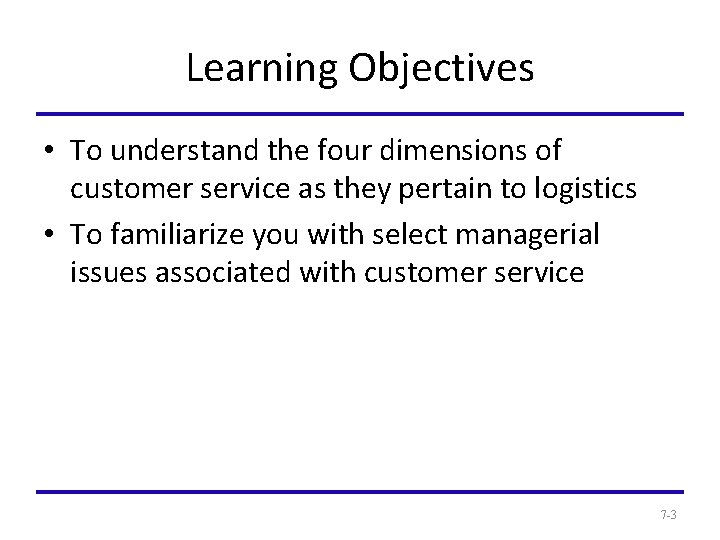 Learning Objectives

• To understand the four dimensions of customer service as they pertain to logistics
• To familiarize you with select managerial issues associated with customer service

7-3